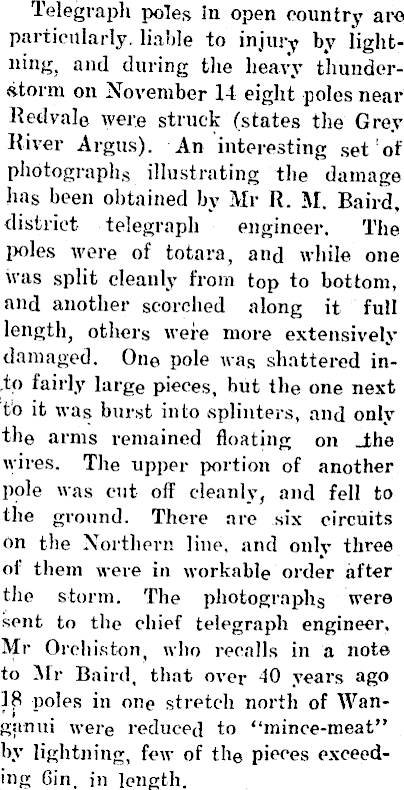 Telegraph poles in open country are particularly liable to injury by lightning, and during the heavy thunderstorm on November 14 eight poles near Redvale were struck (states the Grey River Argus). An interesting set of photographs illustrating the damage has been obtained by Mr R. M. Baird, district telegraph engineer. The poles were of totara, and while one was split cleanly from top to bottom, and another scorched along it full length, others were more extensively damaged. One pole was shattered into fairly large pieces, but the one next to it was burst into splinters, and only the arms remained floating on the wires. The upper portion of another pole was cut off cleanly, and fell to the ground. There are six circuits on the Northern line, and only three of them were in workable order after the storm. The photographs were sent to the chief telegraph engineer, Mr Orchiston, who recalls in a note to Mr Baird, that over 40 years ago 18 poles in one stretch north of Wanganui were reduced to "mince-meat" by lightning, few of the pieces exceeding 6in. in length.